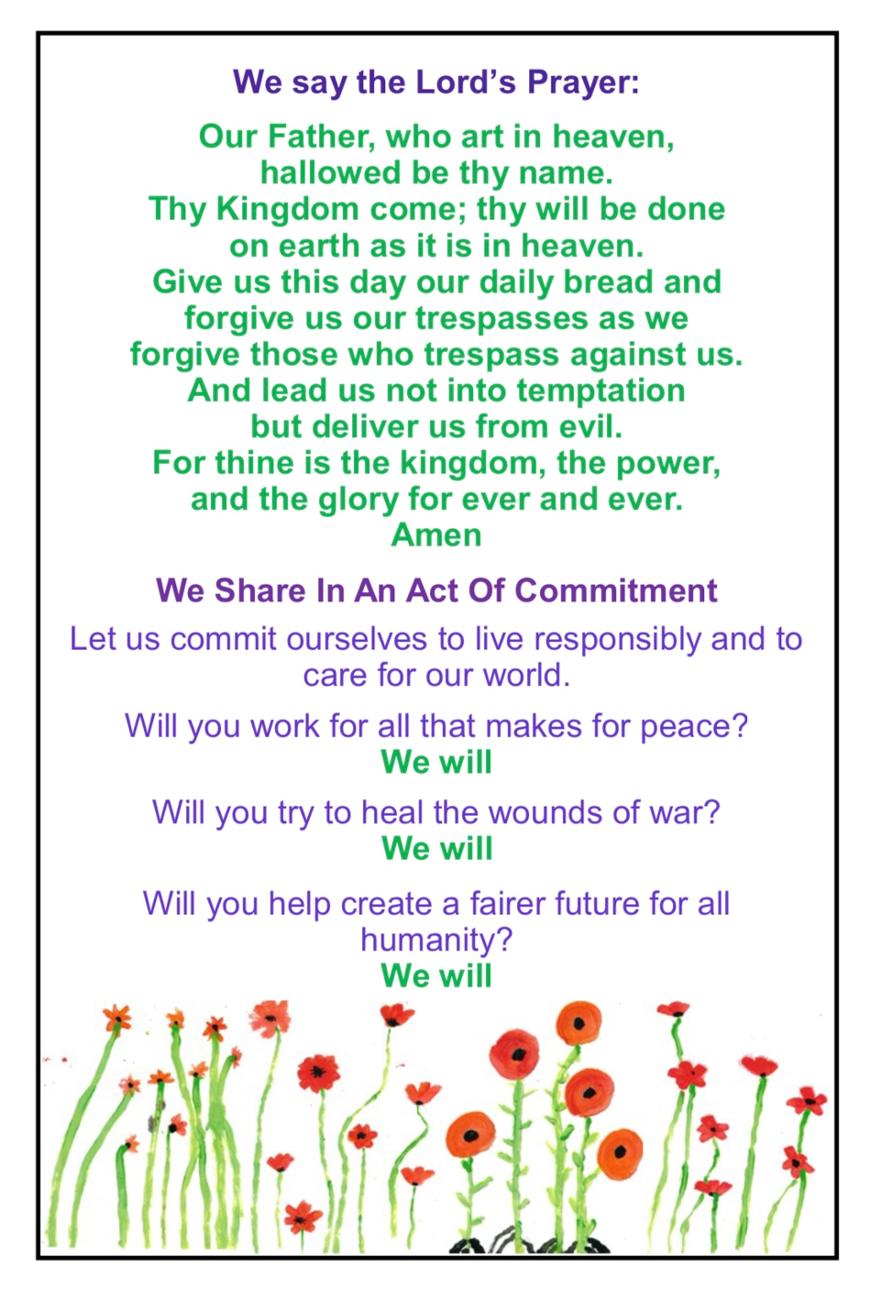 We say the Lord's Prayer:

Our Father, who art in heaven,
hallowed be thy name.
Thy Kingdom come; thy will be done
on earth as it is in heaven.
Give us this day our daily bread and
forgive us our trespasses as we
forgive those who trespass against us.
And lead us not into temptation
but deliver us from evil.
For thine is the kingdom, the power,
and the glory for ever and ever.
Amen

We Share In An Act Of Commitment

Let us commit ourselves to live responsibly and to care for our world.

Will you work for all that makes for peace?
We will

Will you try to heal the wounds of war?
We will

Will you help create a fairer future for all humanity?
We will